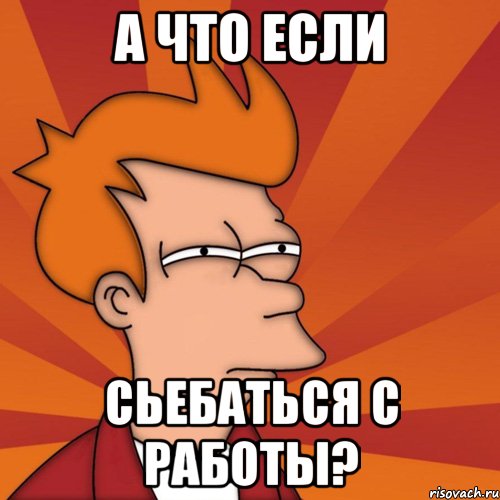 А ЧТО ЕСЛИ

СЬЕБАТЬСЯ С РАБОТЫ?

risovach.ru